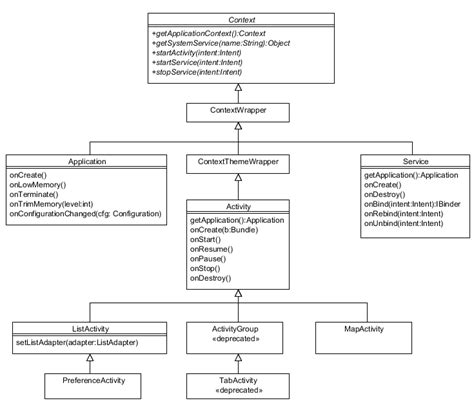 Context
+getApplicationContext():Context
+getSystemService(name:String):Object
+startActivity(intent:Intent)
+startService(intent:Intent)
+stopService(intent:Intent)

ContextWrapper

Application
onCreate()
onLowMemory()
onTerminate()
onTrimMemory(level:int)
onConfigurationChanged(cfg: Configuration)

ContextThemeWrapper

Service
getApplication():Application
onCreate()
onDestroy()
onBind(intent:Intent):IBinder
onRebind(intent:Intent)
onUnbind(intent:Intent)

Activity
getApplication():Application
onCreate(b:Bundle)
onStart()
onResume()
onPause()
onStop()
onDestroy()

ListActivity
setListAdapter(adapter:ListAdapter)

ActivityGroup
«deprecated»

MapActivity

PreferenceActivity

TabActivity
«deprecated»